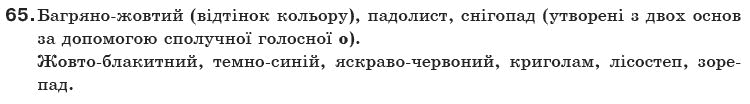 65. Багряно-жовтий (відтінок кольору), падолист, снігопад (утворені з двох основ за допомогою сполучної голосної о).
Жовто-блакитний, темно-синій, яскраво-червоний, криголам, лісостеп, зорепад.